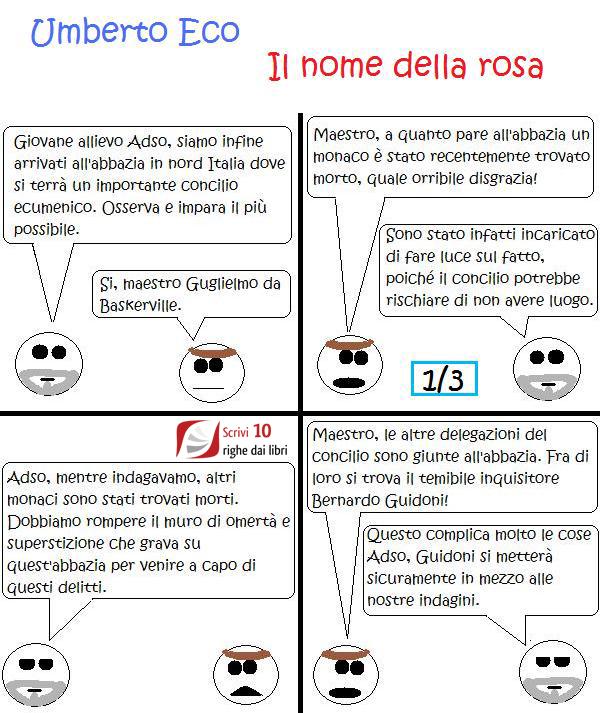 Umberto Eco

Il nome della rosa

Giovane allievo Adso, siamo infine arrivati all'abbazia in nord Italia dove si terrà un importante concilio ecumenico. Osserva e impara il più possibile.

Si, maestro Guglielmo da Baskerville.

Maestro, a quanto pare all'abbazia un monaco è stato recentemente trovato morto, quale orribile disgrazia!

Sono stato infatti incaricato di fare luce sul fatto, poiché il concilio potrebbe rischiare di non avere luogo.

1/3

Scrivi 10 righe dai libri

Adso, mentre indagavamo, altri monaci sono stati trovati morti. Dobbiamo rompere il muro di omertà e superstizione che grava su quest'abbazia per venire a capo di questi delitti.

Maestro, le altre delegazioni del concilio sono giunte all'abbazia. Fra di loro si trova il temibile inquisitore Bernardo Guidoni!

Questo complica molto le cose Adso, Guidoni si metterà sicuramente in mezzo alle nostre indagini.